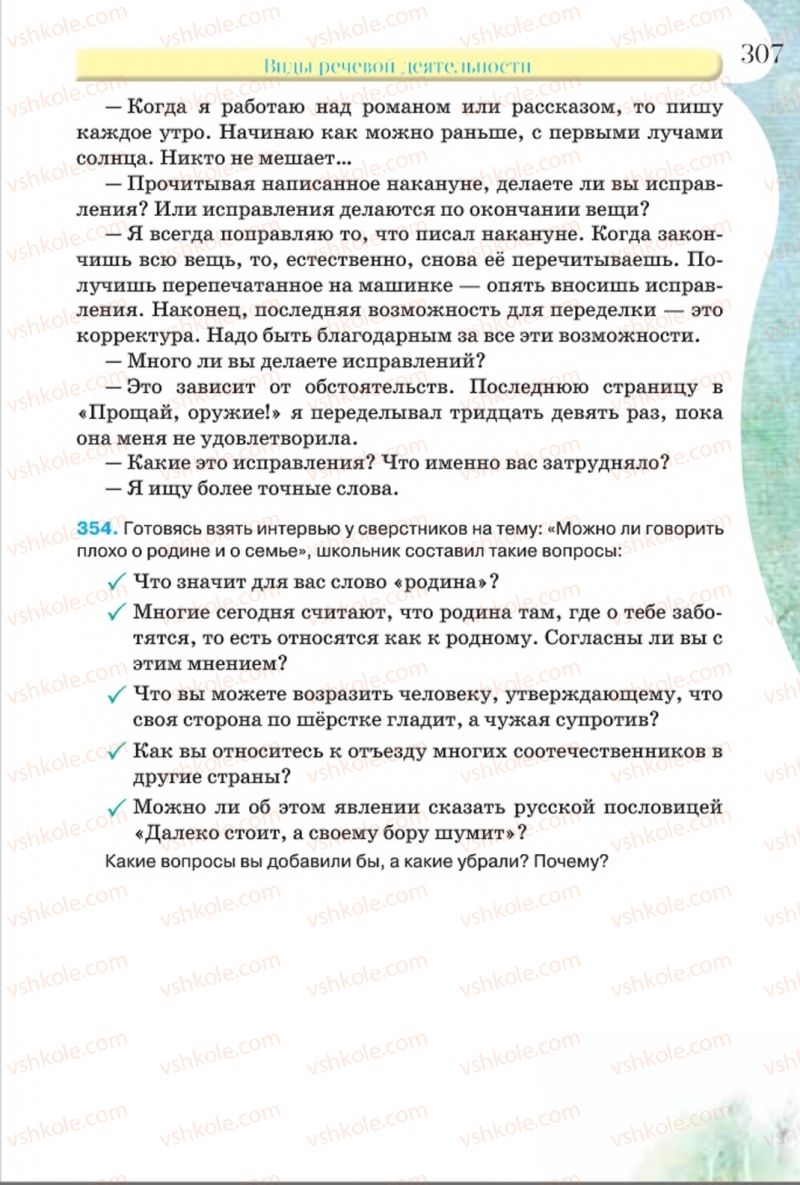 Виды речевой деятельности

307

— Когда я работаю над романом или рассказом, то пишу каждое утро. Начинаю как можно раньше, с первыми лучами солнца. Никто не мешает...

— Прочитывая написанное накануне, делаете ли вы исправления? Или исправления делаются по окончании вещи?

— Я всегда поправляю то, что писал накануне. Когда закончишь всю вещь, то, естественно, снова её перечитываешь. Получишь перепечатанное на машинке — опять вносишь исправления. Наконец, последняя возможность для переделки — это корректура. Надо быть благодарным за все эти возможности.

— Много ли вы делаете исправлений?

— Это зависит от обстоятельств. Последнюю страницу в «Прощай, оружие!» я переделывал тридцать девять раз, пока она меня не удовлетворила.

— Какие это исправления? Что именно вас затрудняло?

— Я ищу более точные слова.

354. Готовясь взять интервью у сверстников на тему: «Можно ли говорить плохо о родине и о семье», школьник составил такие вопросы:

✓ Что значит для вас слово «родина»?

✓ Многие сегодня считают, что родина там, где о тебе заботятся, то есть относятся как к родному. Согласны ли вы с этим мнением?

✓ Что вы можете возразить человеку, утверждающему, что своя сторона по шёрстке гладит, а чужая супротив?

✓ Как вы относитесь к отъезду многих соотечественников в другие страны?

✓ Можно ли об этом явлении сказать русской пословицей «Далеко стоит, а своему бору шумит»?

Какие вопросы вы добавили бы, а какие убрали? Почему?

vshkole.com